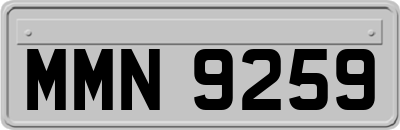 MMN 9259